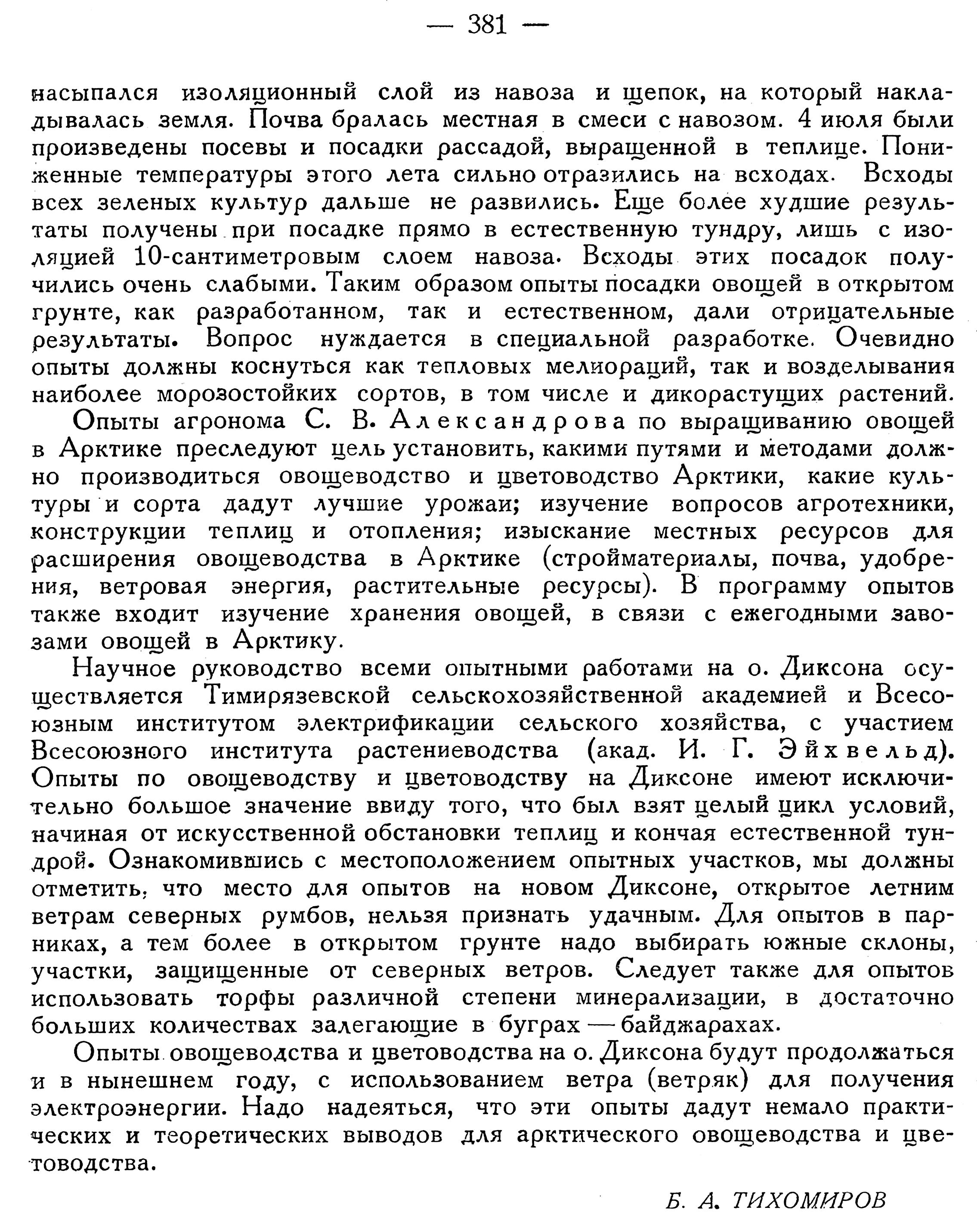 — 381 —

насыпался изоляционный слой из навоза и щепок, на который накладывалась земля. Почва бралась местная в смеси с навозом. 4 июля были произведены посевы и посадки рассадой, выращенной в теплице. Пониженные температуры этого лета сильно отразились на всходах. Всходы всех зеленых культур дальше не развились. Еще более худшие результаты получены при посадке прямо в естественную тундру, лишь с изоляцией 10-сантиметровым слоем навоза. Всходы этих посадок получились очень слабыми. Таким образом опыты посадки овощей в открытом грунте, как разработанном, так и естественном, дали отрицательные результаты. Вопрос нуждается в специальной разработке. Очевидно опыты должны коснуться как тепловых мелиораций, так и возделывания наиболее морозостойких сортов, в том числе и дикорастущих растений.

Опыты агронома С. В. Александрова по выращиванию овощей в Арктике преследуют цель установить, какими путями и методами должно производиться овощеводство и цветоводство Арктики, какие культуры и сорта дадут лучшие урожаи; изучение вопросов агротехники, конструкции теплиц и отопления; изыскание местных ресурсов для расширения овощеводства в Арктике (стройматериалы, почва, удобрения, ветровая энергия, растительные ресурсы). В программу опытов также входит изучение хранения овощей, в связи с ежегодными завозами овощей в Арктику.

Научное руководство всеми опытными работами на о. Диксона осуществляется Тимирязевской сельскохозяйственной академией и Всесоюзным институтом электрификации сельского хозяйства, с участием Всесоюзного института растениеводства (акад. И. Г. Эйхвельд). Опыты по овощеводству и цветоводству на Диксоне имеют исключительно большое значение ввиду того, что был взят целый цикл условий, начиная от искусственной обстановки теплиц и кончая естественной тундрой. Ознакомившись с местоположением опытных участков, мы должны отметить, что место для опытов на новом Диксоне, открытое летним ветрам северных румбов, нельзя признать удачным. Для опытов в парниках, а тем более в открытом грунте надо выбирать южные склоны, участки, защищенные от северных ветров. Следует также для опытов использовать торфы различной степени минерализации, в достаточно больших количествах залегающие в буграх — байджарахах.

Опыты овощеводства и цветоводства на о. Диксона будут продолжаться и в нынешнем году, с использованием ветра (ветряк) для получения электроэнергии. Надо надеяться, что эти опыты дадут немало практических и теоретических выводов для арктического овощеводства и цветоводства.

Б. А. ТИХОМИРОВ